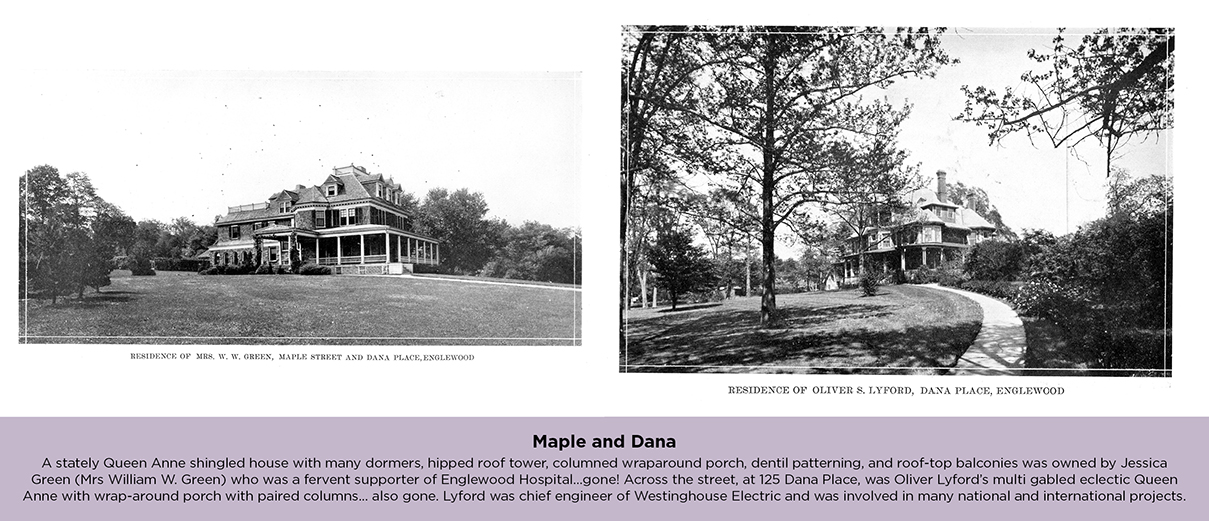 RESIDENCE OF MRS. W. W. GREEN, MAPLE STREET AND DANA PLACE, ENGLEWOOD

RESIDENCE OF OLIVER S. LYFORD, DANA PLACE, ENGLEWOOD

Maple and Dana

A stately Queen Anne shingled house with many dormers, hipped roof tower, columned wraparound porch, dentil patterning, and roof-top balconies was owned by Jessica Green (Mrs William W. Green) who was a fervent supporter of Englewood Hospital...gone! Across the street, at 125 Dana Place, was Oliver Lyford's multi gabled eclectic Queen Anne with wrap-around porch with paired columns... also gone. Lyford was chief engineer of Westinghouse Electric and was involved in many national and international projects.